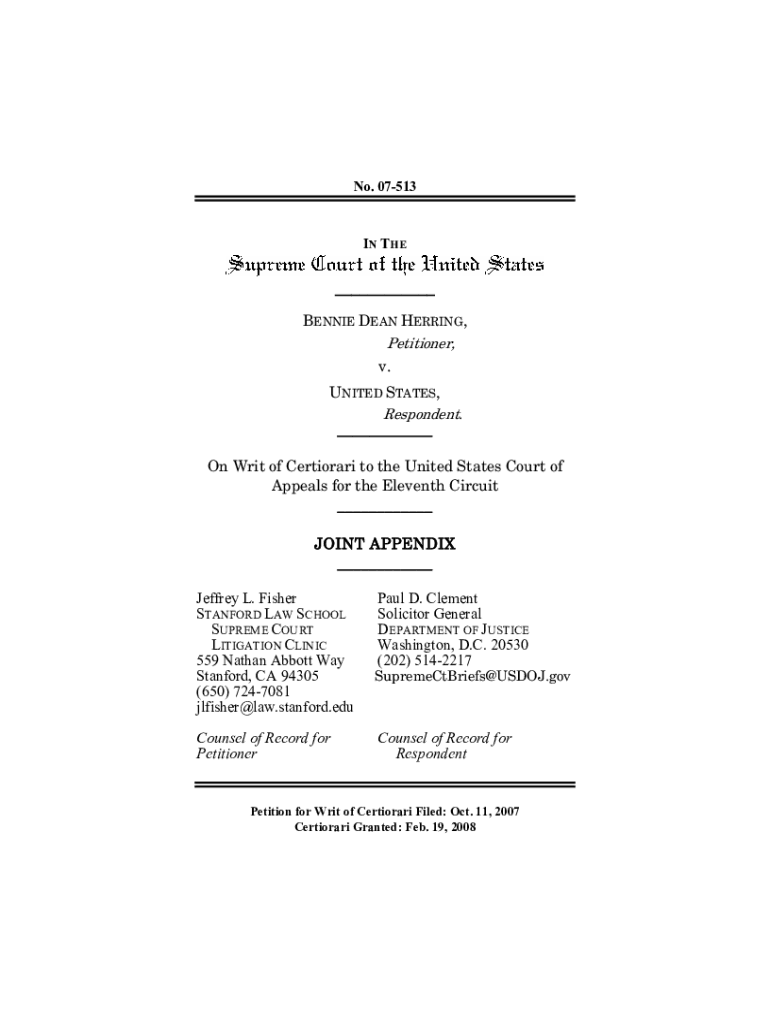 No. 07-513

IN THE

Supreme Court of the United States

BENNIE DEAN HERRING,
Petitioner,
v.
UNITED STATES,
Respondent.

On Writ of Certiorari to the United States Court of Appeals for the Eleventh Circuit

JOINT APPENDIX

Jeffrey L. Fisher
STANFORD LAW SCHOOL
SUPREME COURT
LITIGATION CLINIC
559 Nathan Abbott Way
Stanford, CA 94305
(650) 724-7081
jlfisher@law.stanford.edu

Counsel of Record for Petitioner

Paul D. Clement
Solicitor General
DEPARTMENT OF JUSTICE
Washington, D.C. 20530
(202) 514-2217
SupremeCtBriefs@USDOJ.gov

Counsel of Record for Respondent

Petition for Writ of Certiorari Filed: Oct. 11, 2007
Certiorari Granted: Feb. 19, 2008